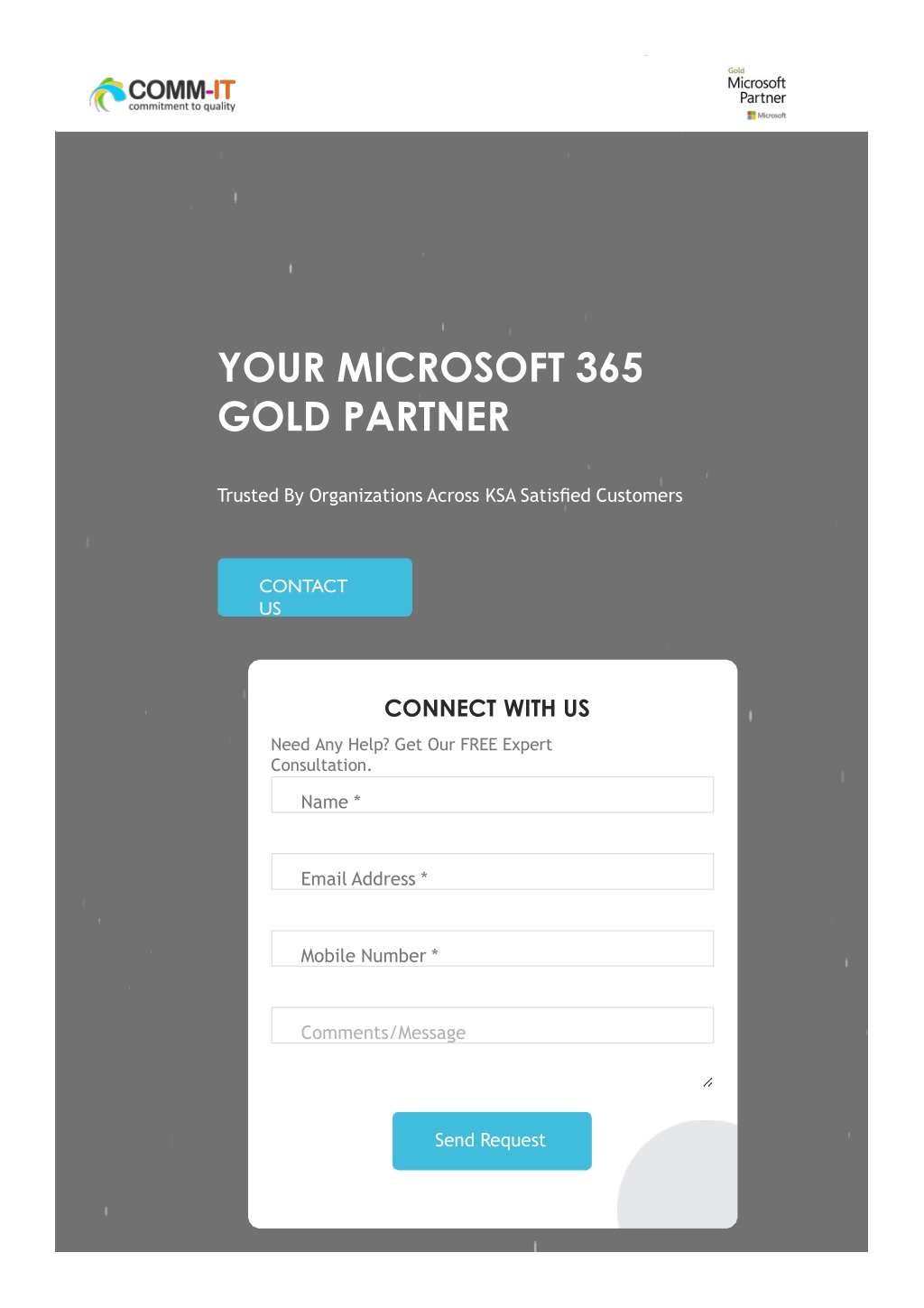 COMM-IT
commitment to quality

Gold
Microsoft
Partner
Microsoft

YOUR MICROSOFT 365 GOLD PARTNER

Trusted By Organizations Across KSA Satisfied Customers

CONTACT US

CONNECT WITH US

Need Any Help? Get Our FREE Expert Consultation.

Name *

Email Address *

Mobile Number *

Comments/Message

Send Request